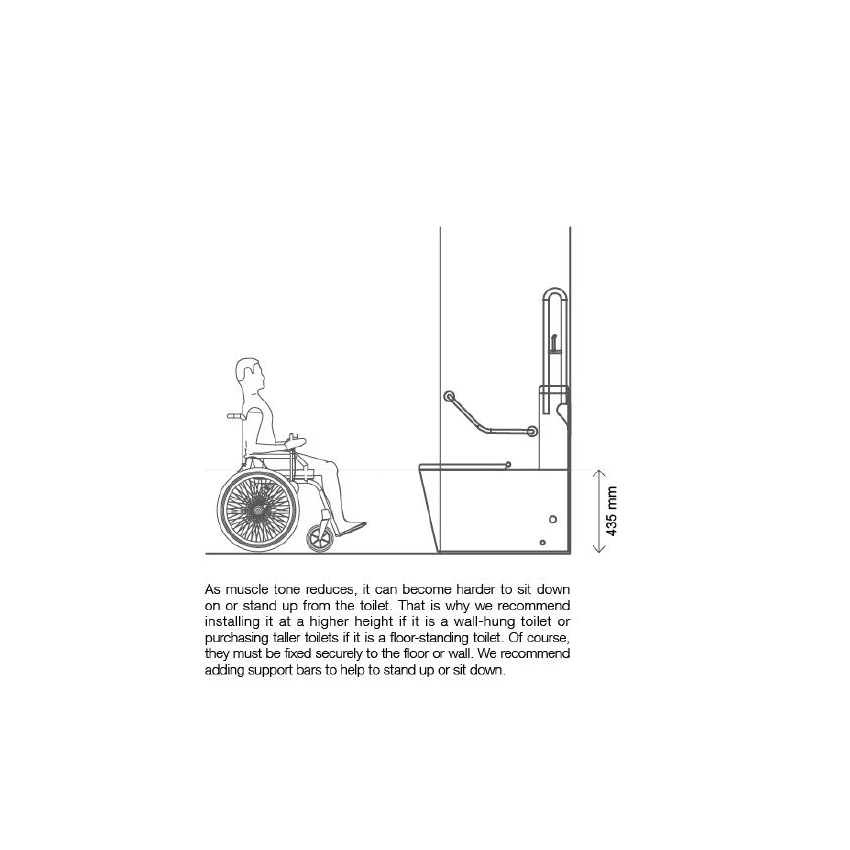 435 mm

As muscle tone reduces, it can become harder to sit down on or stand up from the toilet. That is why we recommend installing it at a higher height if it is a wall-hung toilet or purchasing taller toilets if it is a floor-standing toilet. Of course, they must be fixed securely to the floor or wall. We recommend adding support bars to help to stand up or sit down.